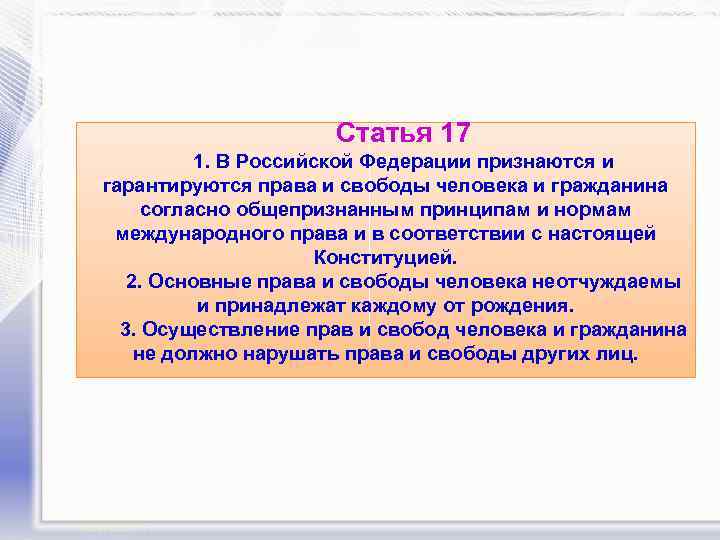 Статья 17

1. В Российской Федерации признаются и гарантируются права и свободы человека и гражданина согласно общепризнанным принципам и нормам международного права и в соответствии с настоящей Конституцией.

2. Основные права и свободы человека неотчуждаемы и принадлежат каждому от рождения.

3. Осуществление прав и свобод человека и гражданина не должно нарушать права и свободы других лиц.